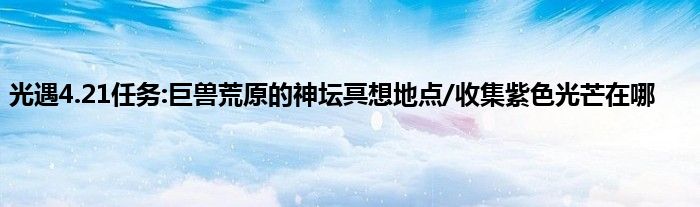 光遇4.21任务:巨兽荒原的神坛冥想地点/收集紫色光芒在哪